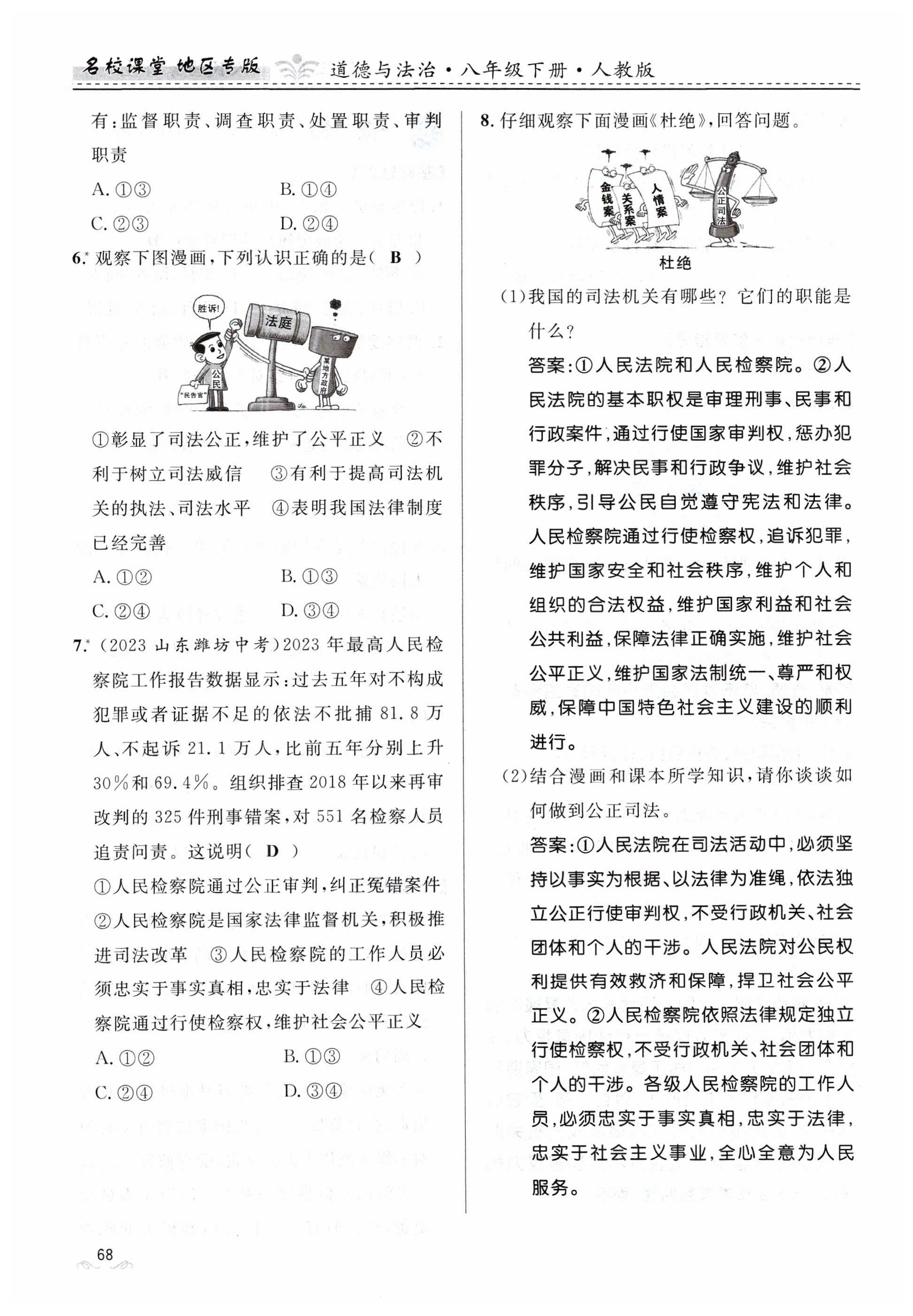 名校课堂 地区专版 道德与法治·八年级下册·人教版

有:监督职责、调查职责、处置职责、审判职责

A. ①③ B. ①④

C. ②③ D. ②④

6.* 观察下图漫画,下列认识正确的是( B )

胜诉! 法庭 公民 "民告官" 某地方政府

①彰显了司法公正,维护了公平正义 ②不利于树立司法威信 ③有利于提高司法机关的执法、司法水平 ④表明我国法律制度已经完善

A. ①② B. ①③

C. ②④ D. ③④

7.* (2023 山东潍坊中考)2023 年最高人民检察院工作报告数据显示:过去五年对不构成犯罪或者证据不足的依法不批捕 81.8 万人、不起诉 21.1 万人,比前五年分别上升 30%和 69.4%。组织排查 2018 年以来再审改判的 325 件刑事错案,对 551 名检察人员追责问责。这说明( D )

①人民检察院通过公正审判,纠正冤错案件 ②人民检察院是国家法律监督机关,积极推进司法改革 ③人民检察院的工作人员必须忠实于事实真相,忠实于法律 ④人民检察院通过行使检察权,维护社会公平正义

A. ①② B. ①③

C. ②④ D. ③④

8. 仔细观察下面漫画《杜绝》,回答问题。

金钱案 关系案 人情案 公正司法

杜绝

(1)我国的司法机关有哪些?它们的职能是什么?

答案:①人民法院和人民检察院。②人民法院的基本职权是审理刑事、民事和行政案件,通过行使国家审判权,惩办犯罪分子,解决民事和行政争议,维护社会秩序,引导公民自觉遵守宪法和法律。人民检察院通过行使检察权,追诉犯罪,维护国家安全和社会秩序,维护个人和组织的合法权益,维护国家利益和社会公共利益,保障法律正确实施,维护社会公平正义,维护国家法制统一、尊严和权威,保障中国特色社会主义建设的顺利进行。

(2)结合漫画和课本所学知识,请你谈谈如何做到公正司法。

答案:①人民法院在司法活动中,必须坚持以事实为根据、以法律为准绳,依法独立公正行使审判权,不受行政机关、社会团体和个人的干涉。人民法院对公民权利提供有效救济和保障,捍卫社会公平正义。②人民检察院依照法律规定独立行使检察权,不受行政机关、社会团体和个人的干涉。各级人民检察院的工作人员,必须忠实于事实真相,忠实于法律,忠实于社会主义事业,全心全意为人民服务。

68